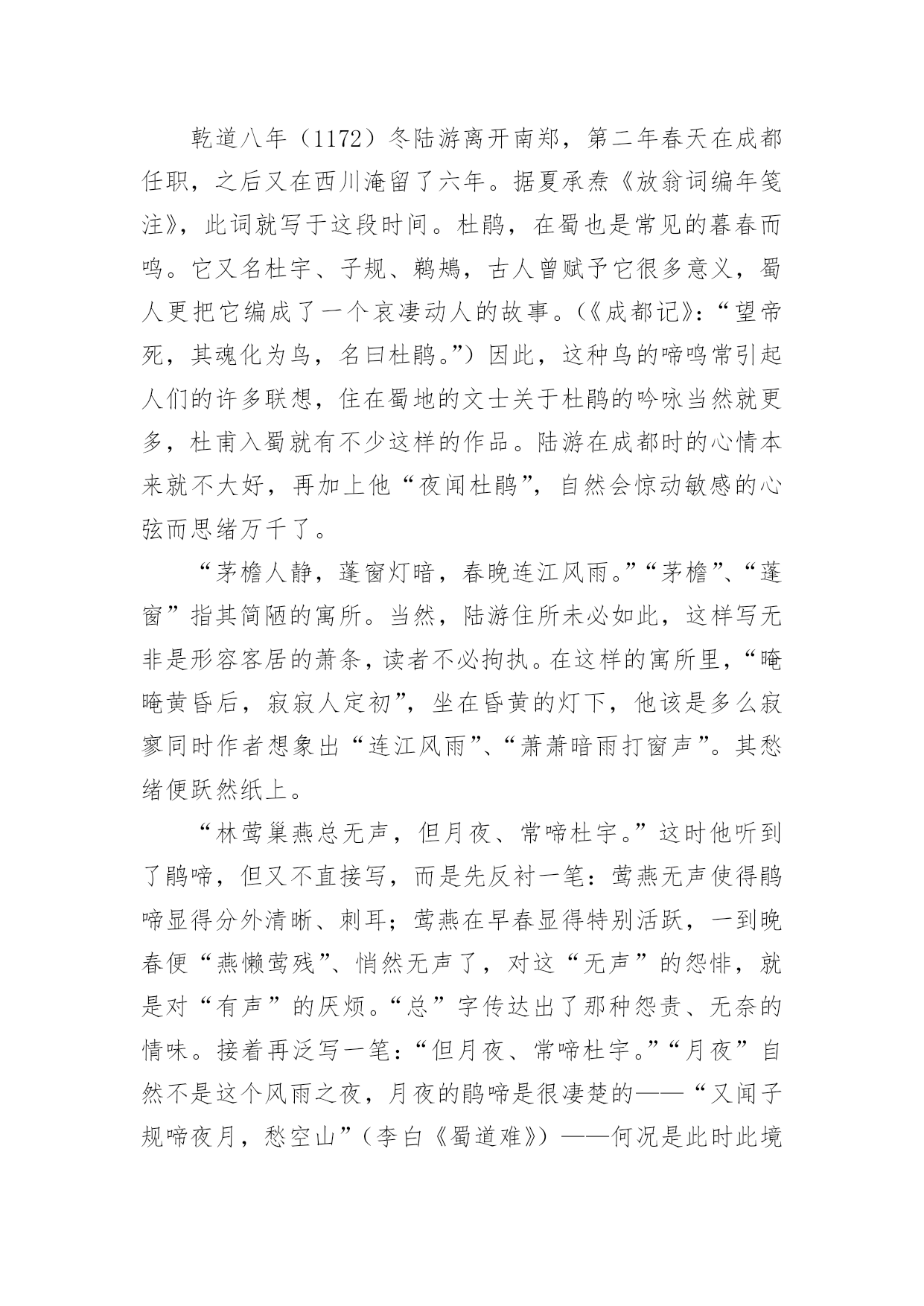 乾道八年（1172）冬陆游离开南郑，第二年春天在成都任职，之后又在西川淹留了六年。据夏承焘《放翁词编年笺注》，此词就写于这段时间。杜鹃，在蜀也是常见的暮春而鸣。它又名杜宇、子规、鹈鴂，古人曾赋予它很多意义，蜀人更把它编成了一个哀凄动人的故事。(《成都记》：“望帝死，其魂化为鸟，名曰杜鹃。”）因此，这种鸟的啼鸣常引起人们的许多联想，住在蜀地的文士关于杜鹃的吟咏当然就更多，杜甫入蜀就有不少这样的作品。陆游在成都时的心情本来就不大好，再加上他“夜闻杜鹃”，自然会惊动敏感的心弦而思绪万千了。

“茅檐人静，蓬窗灯暗，春晚连江风雨。”“茅檐”、“蓬窗”指其简陋的寓所。当然，陆游住所未必如此，这样写无非是形容客居的萧条，读者不必拘执。在这样的寓所里，“晻晻黄昏后，寂寂人定初”，坐在昏黄的灯下，他该是多么寂寥同时作者想象出“连江风雨”、“萧萧暗雨打窗声”。其愁绪便跃然纸上。

“林莺巢燕总无声，但月夜、常啼杜宇。”这时他听到了鹃啼，但又不直接写，而是先反衬一笔：莺燕无声使得鹃啼显得分外清晰、刺耳；莺燕在早春显得特别活跃，一到晚春便“燕懒莺残”、悄然无声了，对这“无声”的怨悱，就是对“有声”的厌烦。“总”字传达出了那种怨责、无奈的情味。接着再泛写一笔：“但月夜、常啼杜宇。”“月夜”自然不是这个风雨之夜，月夜的鹃啼是很凄楚的——“又闻子规啼夜月，愁空山”（李白《蜀道难》）——何况是此时此境